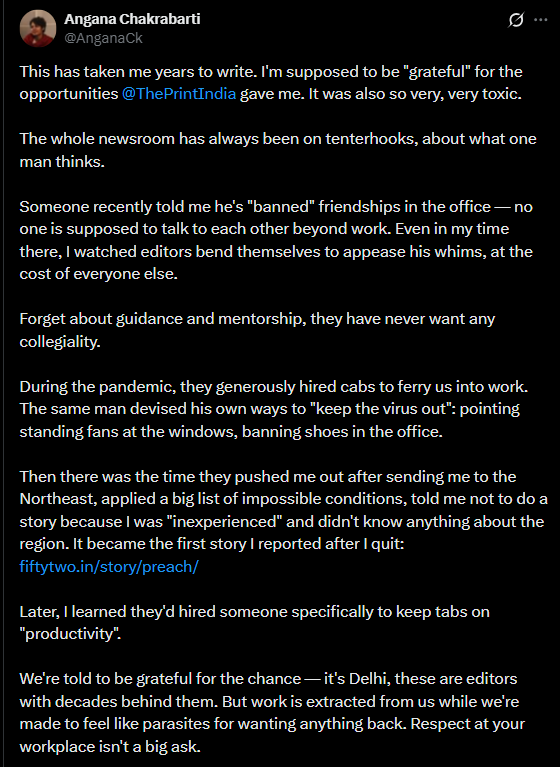 Angana Chakrabarti
@AnganaCk

This has taken me years to write. I'm supposed to be "grateful" for the opportunities @ThePrintIndia gave me. It was also so very, very toxic.

The whole newsroom has always been on tenterhooks, about what one man thinks.

Someone recently told me he's "banned" friendships in the office — no one is supposed to talk to each other beyond work. Even in my time there, I watched editors bend themselves to appease his whims, at the cost of everyone else.

Forget about guidance and mentorship, they have never want any collegiality.

During the pandemic, they generously hired cabs to ferry us into work. The same man devised his own ways to "keep the virus out": pointing standing fans at the windows, banning shoes in the office.

Then there was the time they pushed me out after sending me to the Northeast, applied a big list of impossible conditions, told me not to do a story because I was "inexperienced" and didn't know anything about the region. It became the first story I reported after I quit: fiftytwo.in/story/preach/

Later, I learned they'd hired someone specifically to keep tabs on "productivity".

We're told to be grateful for the chance — it's Delhi, these are editors with decades behind them. But work is extracted from us while we're made to feel like parasites for wanting anything back. Respect at your workplace isn't a big ask.